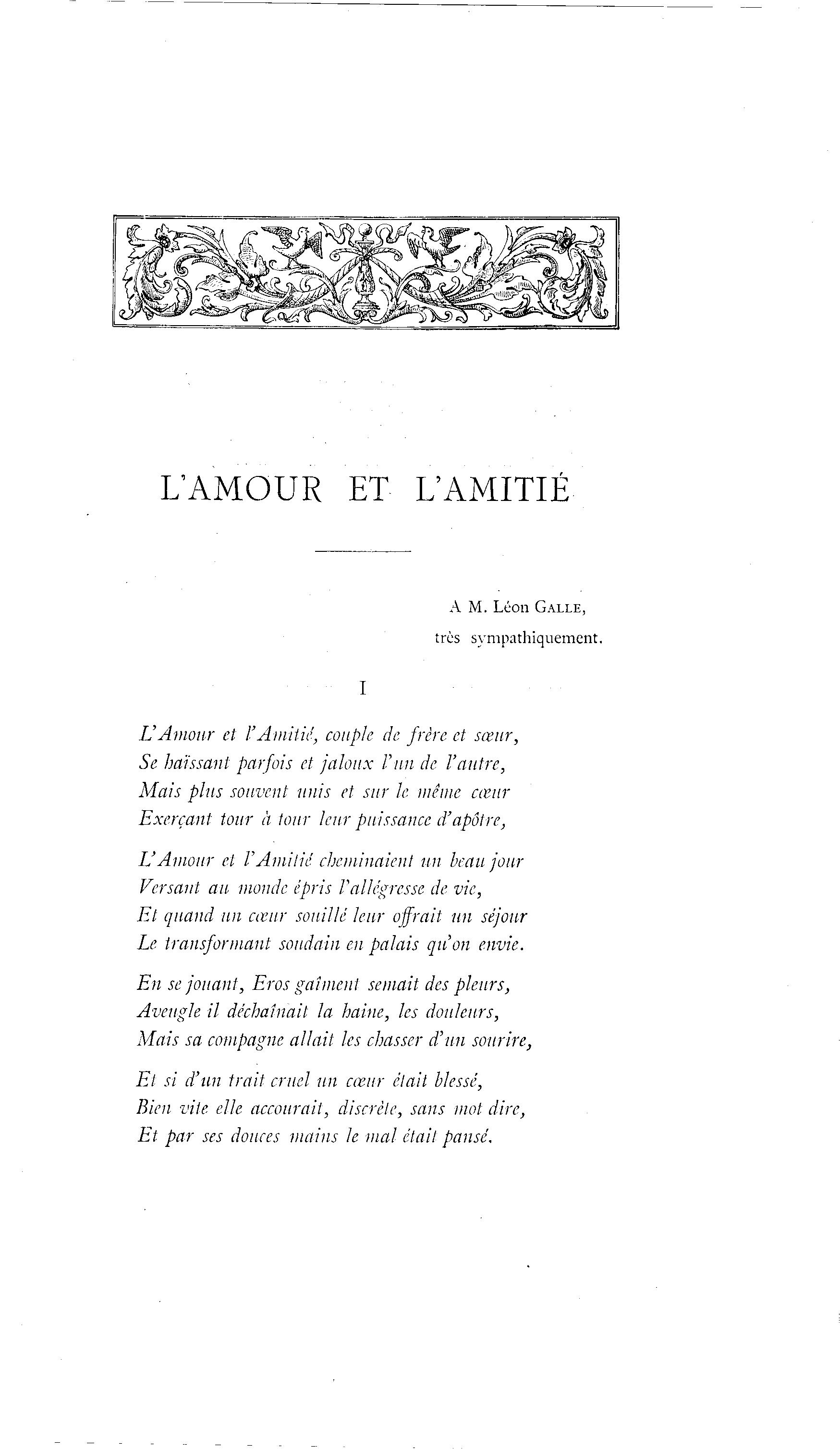 L'AMOUR ET L'AMITIÉ

A M. Léon GALLE,
très sympathiquement.

I

L'Amour et l'Amitié, couple de frère et sœur,
Se haïssant parfois et jaloux l'un de l'autre,
Mais plus souvent unis et sur le même cœur
Exerçant tour à tour leur puissance d'apôtre,

L'Amour et l'Amitié cheminaient un beau jour
Versant au monde épris l'allégresse de vie,
Et quand un cœur souillé leur offrait un séjour
Le transformant soudain en palais qu'on envie.

En se jouant, Eros gaîment semait des pleurs,
Aveugle il déchaînait la haine, les douleurs,
Mais sa compagne allait les chasser d'un sourire,

Et si d'un trait cruel un cœur était blessé,
Bien vite elle accourait, discrète, sans mot dire,
Et par ses douces mains le mal était pansé.